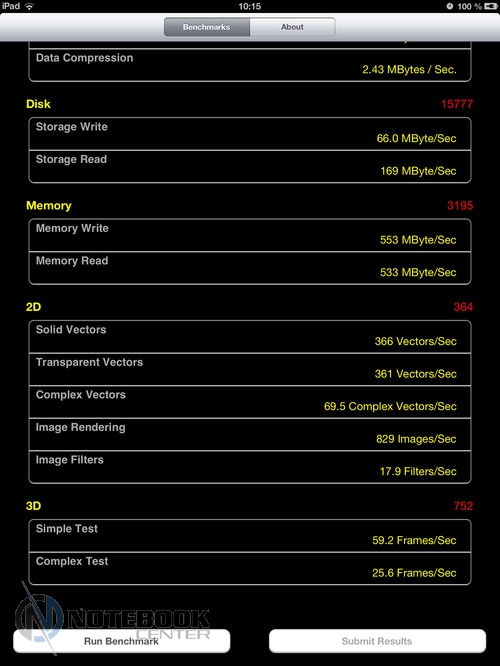 iPad 10:15 100 %

Benchmarks About

Data Compression
2.43 MBytes / Sec.

Disk 15777

Storage Write
66.0 MByte/Sec

Storage Read
169 MByte/Sec

Memory 3195

Memory Write
553 MByte/Sec

Memory Read
533 MByte/Sec

2D 364

Solid Vectors
366 Vectors/Sec

Transparent Vectors
361 Vectors/Sec

Complex Vectors
69.5 Complex Vectors/Sec

Image Rendering
829 Images/Sec

Image Filters
17.9 Filters/Sec

3D 752

Simple Test
59.2 Frames/Sec

Complex Test
25.6 Frames/Sec

NOTEBOOK CENTER

Run Benchmark

Submit Results